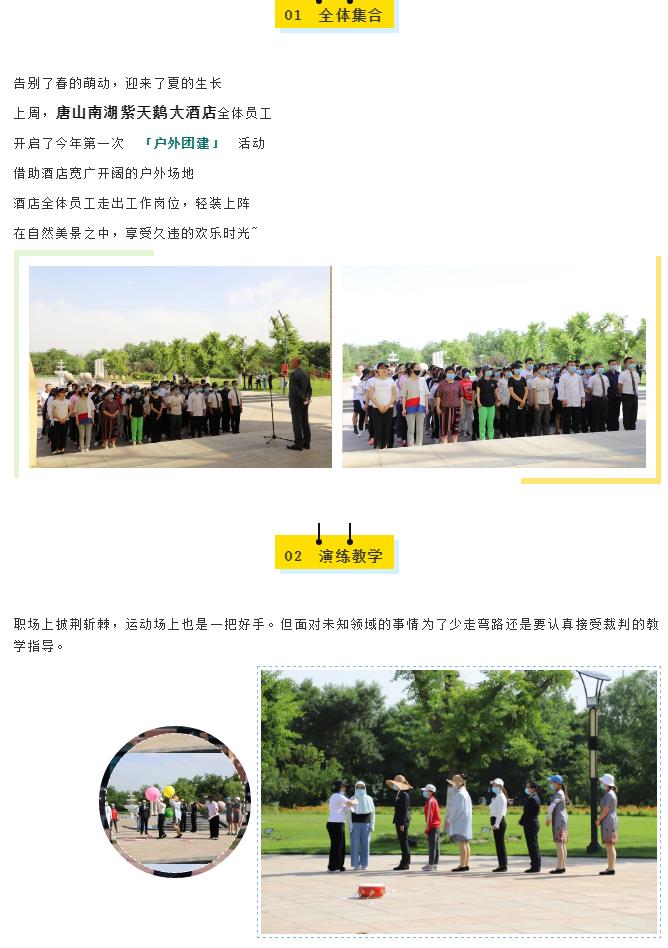 01 全体集合

告别了春的萌动，迎来了夏的生长

上周，唐山南湖紫天鹅大酒店全体员工

开启了今年第一次 「户外团建」 活动

借助酒店宽广开阔的户外场地

酒店全体员工走出工作岗位，轻装上阵

在自然美景之中，享受久违的欢乐时光~

02 演练教学

职场上披荆斩棘，运动场上也是一把好手。但面对未知领域的事情为了少走弯路还是要认真接受裁判的教学指导。